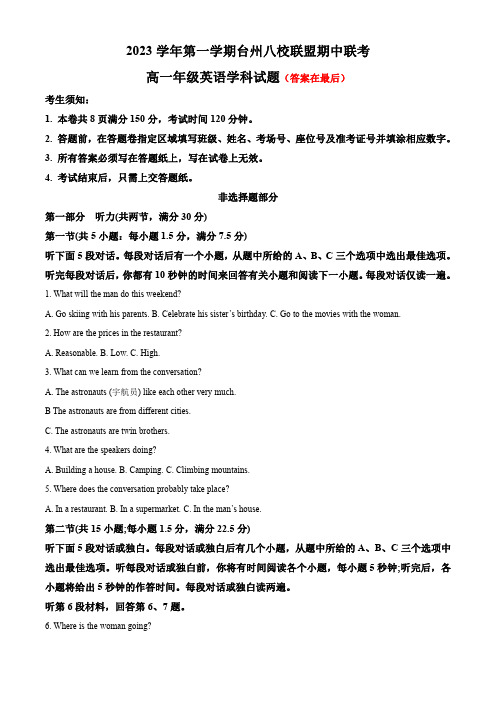 2023 学年第一学期台州八校联盟期中联考

高一年级英语学科试题（答案在最后）

考生须知：

1. 本卷共 8 页满分 150 分，考试时间 120 分钟。

2. 答题前，在答题卷指定区域填写班级、姓名、考场号、座位号及准考证号并填涂相应数字。

3. 所有答案必须写在答题纸上，写在试卷上无效。

4. 考试结束后，只需上交答题纸。

非选择题部分

第一部分　听力(共两节，满分 30 分)

第一节(共 5 小题；每小题 1.5 分，满分 7.5 分)

听下面 5 段对话。每段对话后有一个小题，从题中所给的 A、B、C 三个选项中选出最佳选项。听完每段对话后，你都有 10 秒钟的时间来回答有关小题和阅读下一小题。每段对话仅读一遍。

1. What will the man do this weekend?

A. Go skiing with his parents. B. Celebrate his sister's birthday. C. Go to the movies with the woman.

2. How are the prices in the restaurant?

A. Reasonable. B. Low. C. High.

3. What can we learn from the conversation?

A. The astronauts (宇航员) like each other very much.

B The astronauts are from different cities.

C. The astronauts are twin brothers.

4. What are the speakers doing?

A. Building a house. B. Camping. C. Climbing mountains.

5. Where does the conversation probably take place?

A. In a restaurant. B. In a supermarket. C. In the man's house.

第二节(共 15 小题;每小题 1.5 分，满分 22.5 分)

听下面 5 段对话或独白。每段对话或独白后有几个小题，从题中所给的 A、B、C 三个选项中选出最佳选项。听每段对话或独白前，你将有时间阅读各个小题，每小题 5 秒钟;听完后，各小题将给出 5 秒钟的作答时间。每段对话或独白读两遍。

听第 6 段材料，回答第 6、7 题。

6. Where is the woman going?